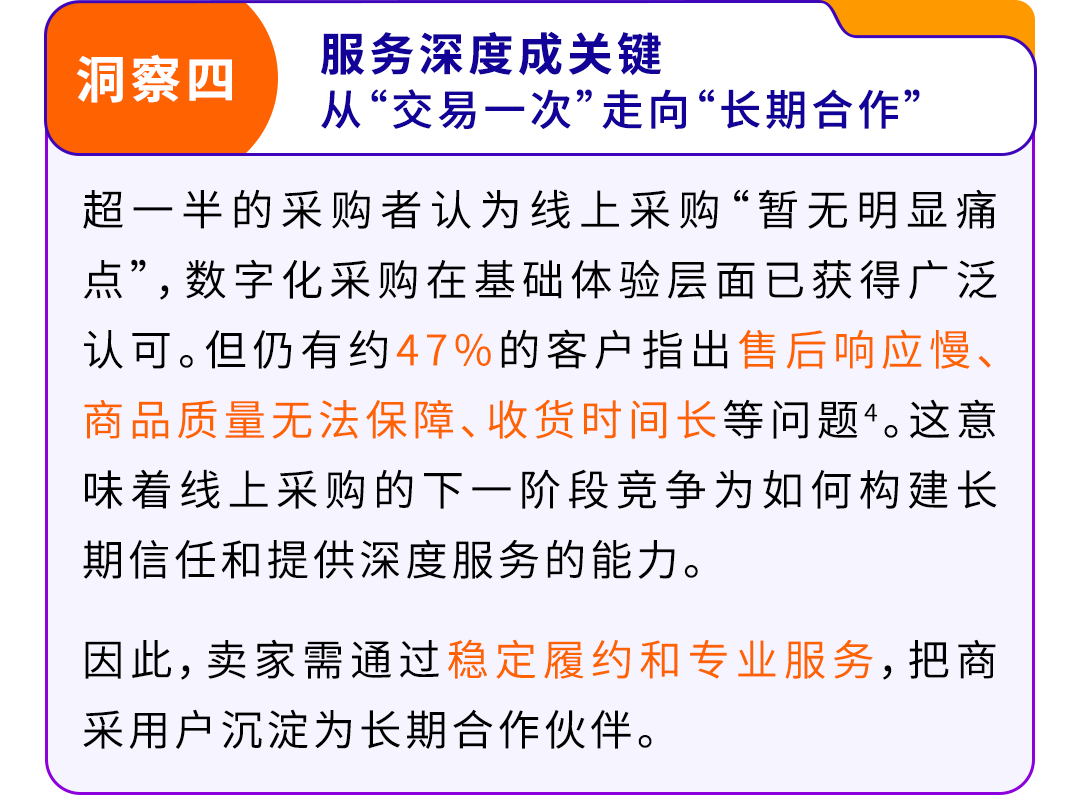 洞察四

服务深度成关键
从“交易一次”走向“长期合作”

超一半的采购者认为线上采购“暂无明显痛点”，数字化采购在基础体验层面已获得广泛认可。但仍有约47%的客户指出售后响应慢、商品质量无法保障、收货时间长等问题$^4$。这意味着线上采购的下一阶段竞争为如何构建长期信任和提供深度服务的能力。

因此，卖家需通过稳定履约和专业服务，把商采用户沉淀为长期合作伙伴。